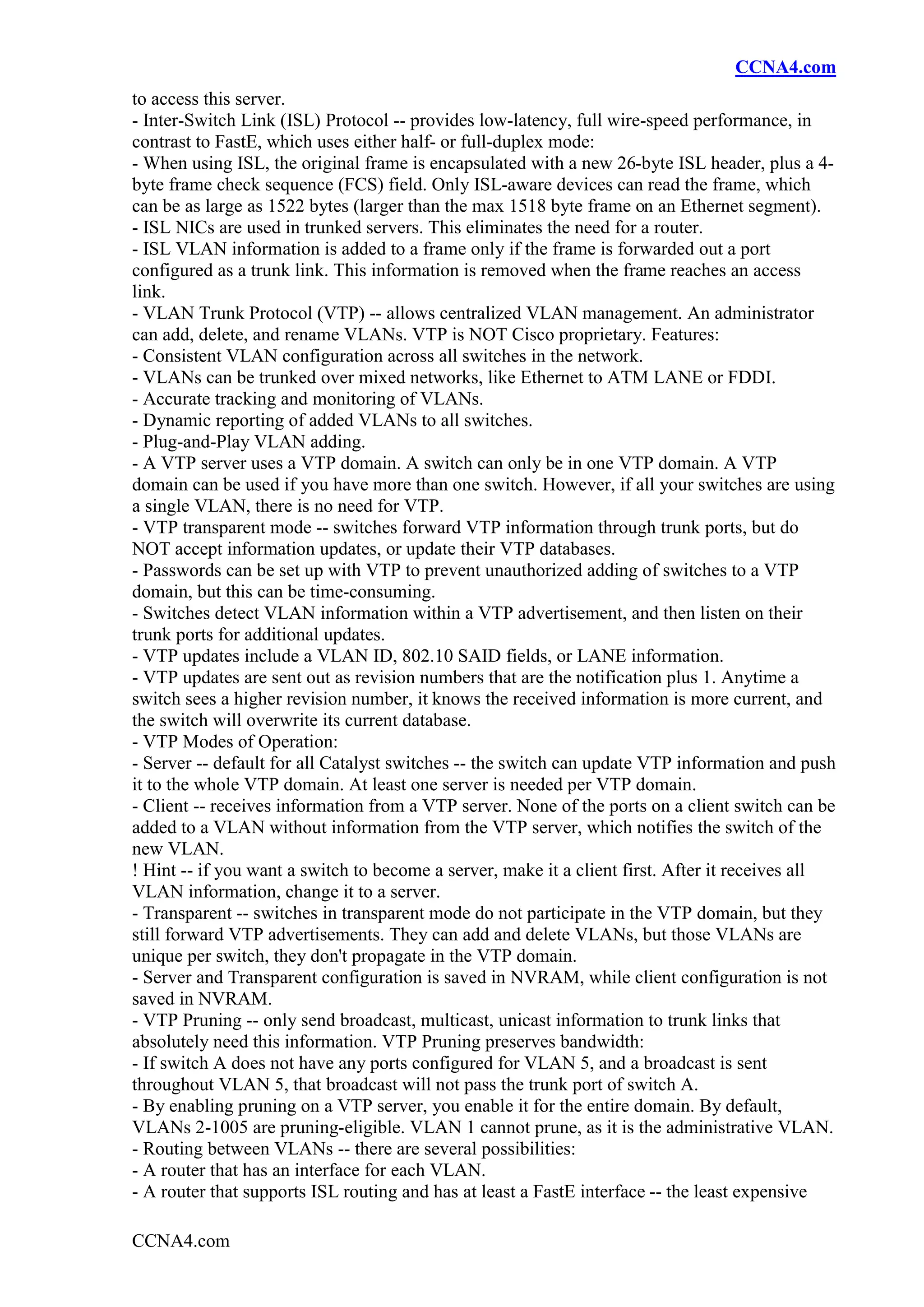 CCNA4.com

to access this server.
- Inter-Switch Link (ISL) Protocol -- provides low-latency, full wire-speed performance, in contrast to FastE, which uses either half- or full-duplex mode:
- When using ISL, the original frame is encapsulated with a new 26-byte ISL header, plus a 4-byte frame check sequence (FCS) field. Only ISL-aware devices can read the frame, which can be as large as 1522 bytes (larger than the max 1518 byte frame on an Ethernet segment).
- ISL NICs are used in trunked servers. This eliminates the need for a router.
- ISL VLAN information is added to a frame only if the frame is forwarded out a port configured as a trunk link. This information is removed when the frame reaches an access link.
- VLAN Trunk Protocol (VTP) -- allows centralized VLAN management. An administrator can add, delete, and rename VLANs. VTP is NOT Cisco proprietary. Features:
- Consistent VLAN configuration across all switches in the network.
- VLANs can be trunked over mixed networks, like Ethernet to ATM LANE or FDDI.
- Accurate tracking and monitoring of VLANs.
- Dynamic reporting of added VLANs to all switches.
- Plug-and-Play VLAN adding.
- A VTP server uses a VTP domain. A switch can only be in one VTP domain. A VTP domain can be used if you have more than one switch. However, if all your switches are using a single VLAN, there is no need for VTP.
- VTP transparent mode -- switches forward VTP information through trunk ports, but do NOT accept information updates, or update their VTP databases.
- Passwords can be set up with VTP to prevent unauthorized adding of switches to a VTP domain, but this can be time-consuming.
- Switches detect VLAN information within a VTP advertisement, and then listen on their trunk ports for additional updates.
- VTP updates include a VLAN ID, 802.10 SAID fields, or LANE information.
- VTP updates are sent out as revision numbers that are the notification plus 1. Anytime a switch sees a higher revision number, it knows the received information is more current, and the switch will overwrite its current database.
- VTP Modes of Operation:
- Server -- default for all Catalyst switches -- the switch can update VTP information and push it to the whole VTP domain. At least one server is needed per VTP domain.
- Client -- receives information from a VTP server. None of the ports on a client switch can be added to a VLAN without information from the VTP server, which notifies the switch of the new VLAN.
! Hint -- if you want a switch to become a server, make it a client first. After it receives all VLAN information, change it to a server.
- Transparent -- switches in transparent mode do not participate in the VTP domain, but they still forward VTP advertisements. They can add and delete VLANs, but those VLANs are unique per switch, they don't propagate in the VTP domain.
- Server and Transparent configuration is saved in NVRAM, while client configuration is not saved in NVRAM.
- VTP Pruning -- only send broadcast, multicast, unicast information to trunk links that absolutely need this information. VTP Pruning preserves bandwidth:
- If switch A does not have any ports configured for VLAN 5, and a broadcast is sent throughout VLAN 5, that broadcast will not pass the trunk port of switch A.
- By enabling pruning on a VTP server, you enable it for the entire domain. By default, VLANs 2-1005 are pruning-eligible. VLAN 1 cannot prune, as it is the administrative VLAN.
- Routing between VLANs -- there are several possibilities:
- A router that has an interface for each VLAN.
- A router that supports ISL routing and has at least a FastE interface -- the least expensive

CCNA4.com